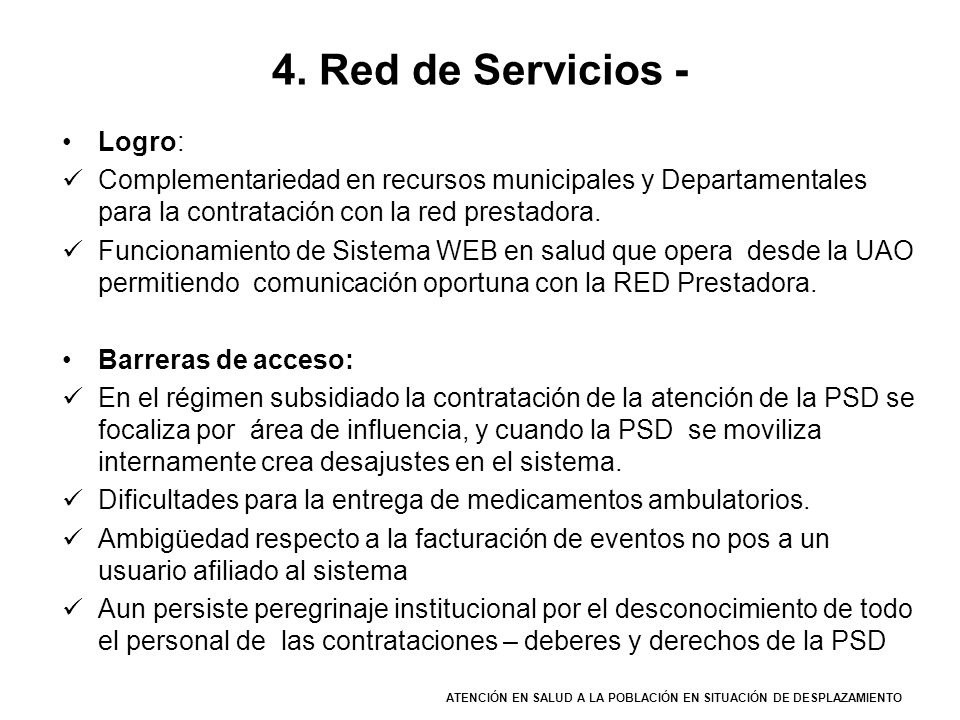 4. Red de Servicios -

• Logro:
✓ Complementariedad en recursos municipales y Departamentales para la contratación con la red prestadora.
✓ Funcionamiento de Sistema WEB en salud que opera desde la UAO permitiendo comunicación oportuna con la RED Prestadora.

• Barreras de acceso:
✓ En el régimen subsidiado la contratación de la atención de la PSD se focaliza por área de influencia, y cuando la PSD se moviliza internamente crea desajustes en el sistema.
✓ Dificultades para la entrega de medicamentos ambulatorios.
✓ Ambigüedad respecto a la facturación de eventos no pos a un usuario afiliado al sistema
✓ Aun persiste peregrinaje institucional por el desconocimiento de todo el personal de las contrataciones – deberes y derechos de la PSD

ATENCIÓN EN SALUD A LA POBLACIÓN EN SITUACIÓN DE DESPLAZAMIENTO